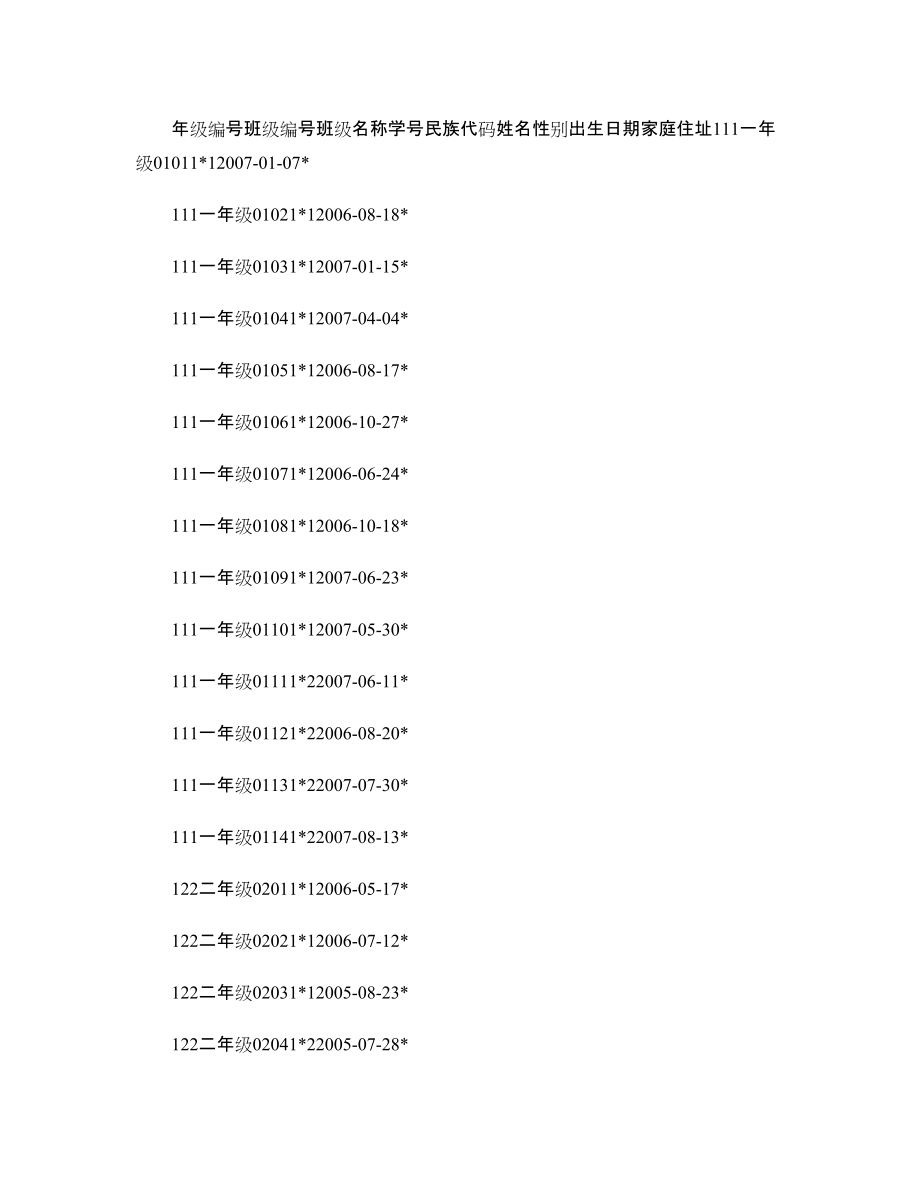 年级编号班级编号班级名称学号民族代码姓名性别出生日期家庭住址111一年级01011*12007-01-07*

111一年级01021*12006-08-18*

111一年级01031*12007-01-15*

111一年级01041*12007-04-04*

111一年级01051*12006-08-17*

111一年级01061*12006-10-27*

111一年级01071*12006-06-24*

111一年级01081*12006-10-18*

111一年级01091*12007-06-23*

111一年级01101*12007-05-30*

111一年级01111*22007-06-11*

111一年级01121*22006-08-20*

111一年级01131*22007-07-30*

111一年级01141*22007-08-13*

122二年级02011*12006-05-17*

122二年级02021*12006-07-12*

122二年级02031*12005-08-23*

122二年级02041*22005-07-28*